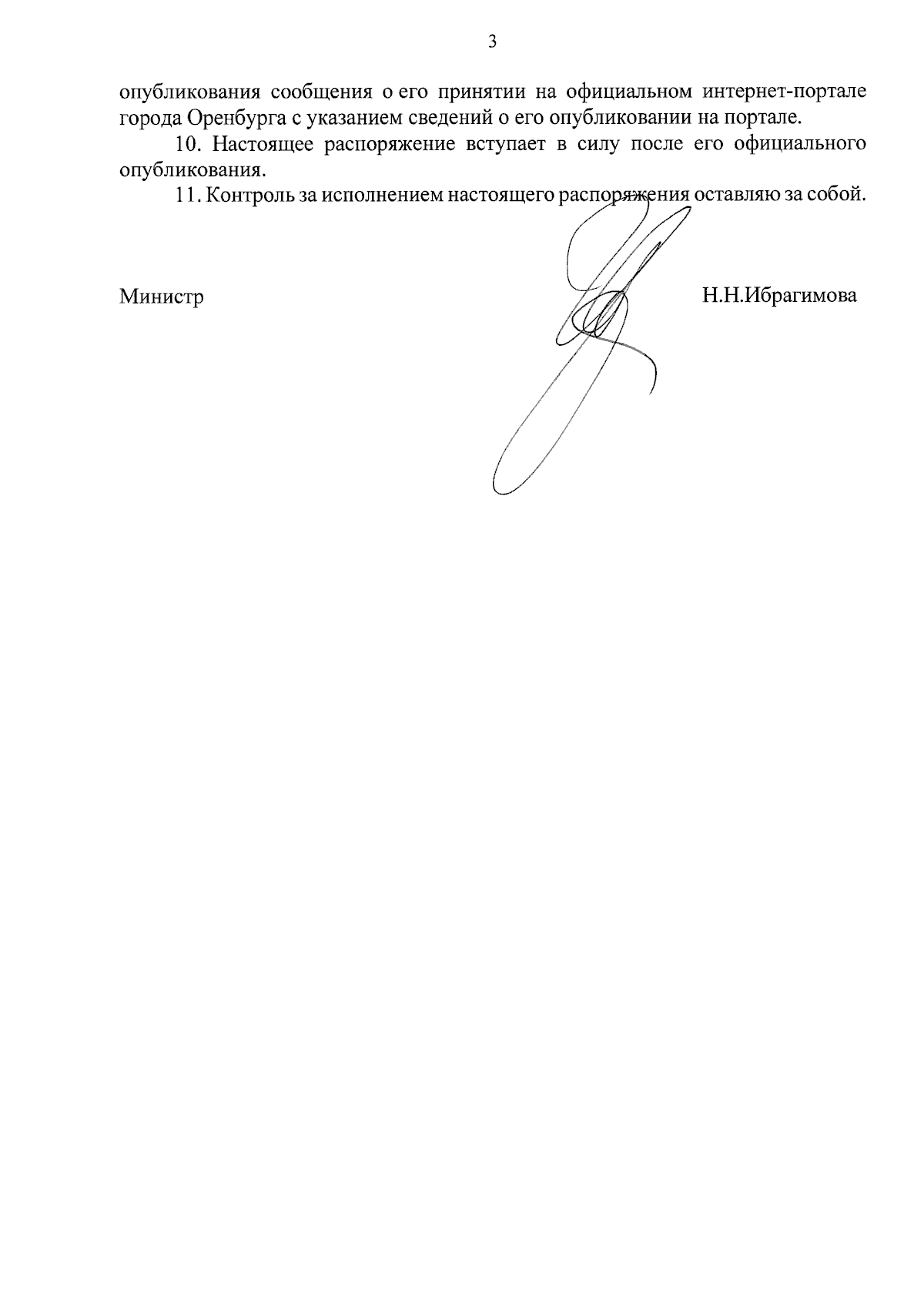 3

опубликования сообщения о его принятии на официальном интернет-портале города Оренбурга с указанием сведений о его опубликовании на портале.

10. Настоящее распоряжение вступает в силу после его официального опубликования.

11. Контроль за исполнением настоящего распоряжения оставляю за собой.

Министр

Н.Н.Ибрагимова